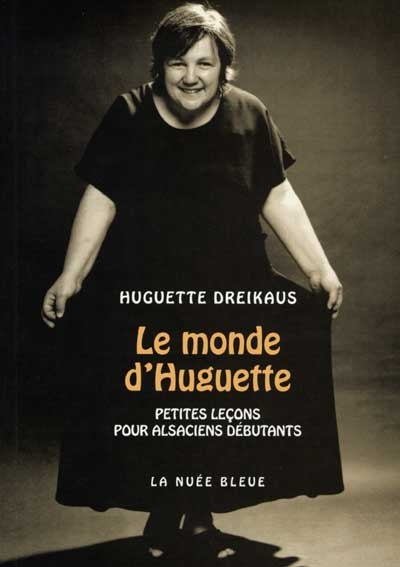 HUGUETTE DREIKAUS

Le monde d'Huguette

PETITES LEÇONS POUR ALSACIENS DÉBUTANTS

LA NUÉE BLEUE